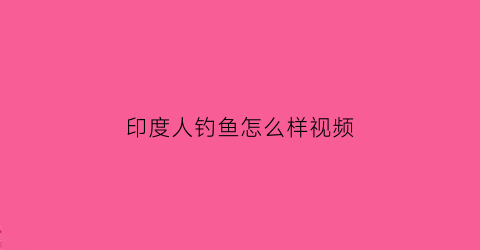 印度人钓鱼怎么样视频